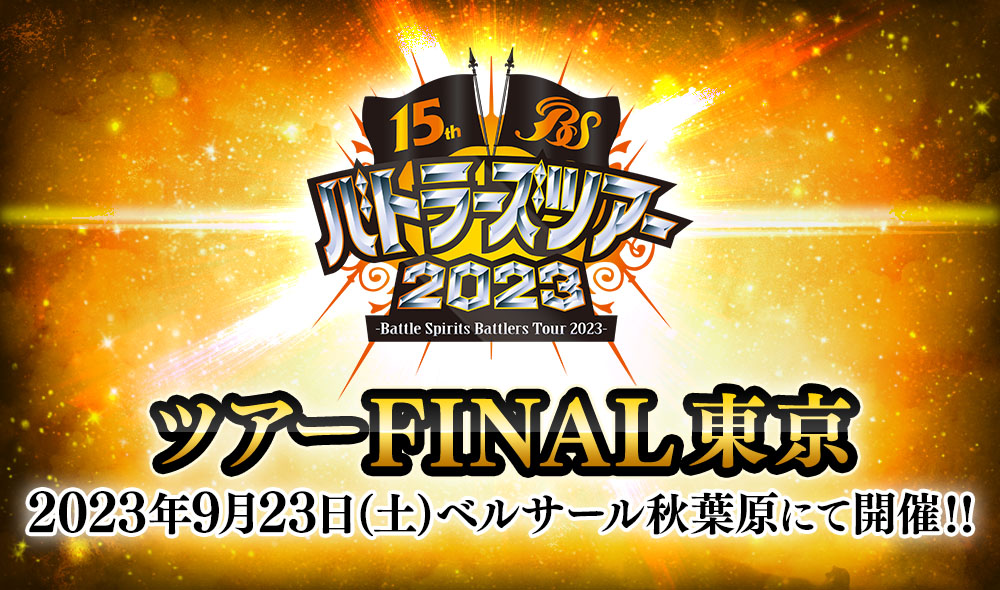 15th BS

バトラーズツアー
2023
-Battle Spirits Battlers Tour 2023-

ツアーFINAL東京
2023年9月23日(土)ベルサール秋葉原にて開催!!